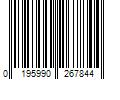 0 195990 267844